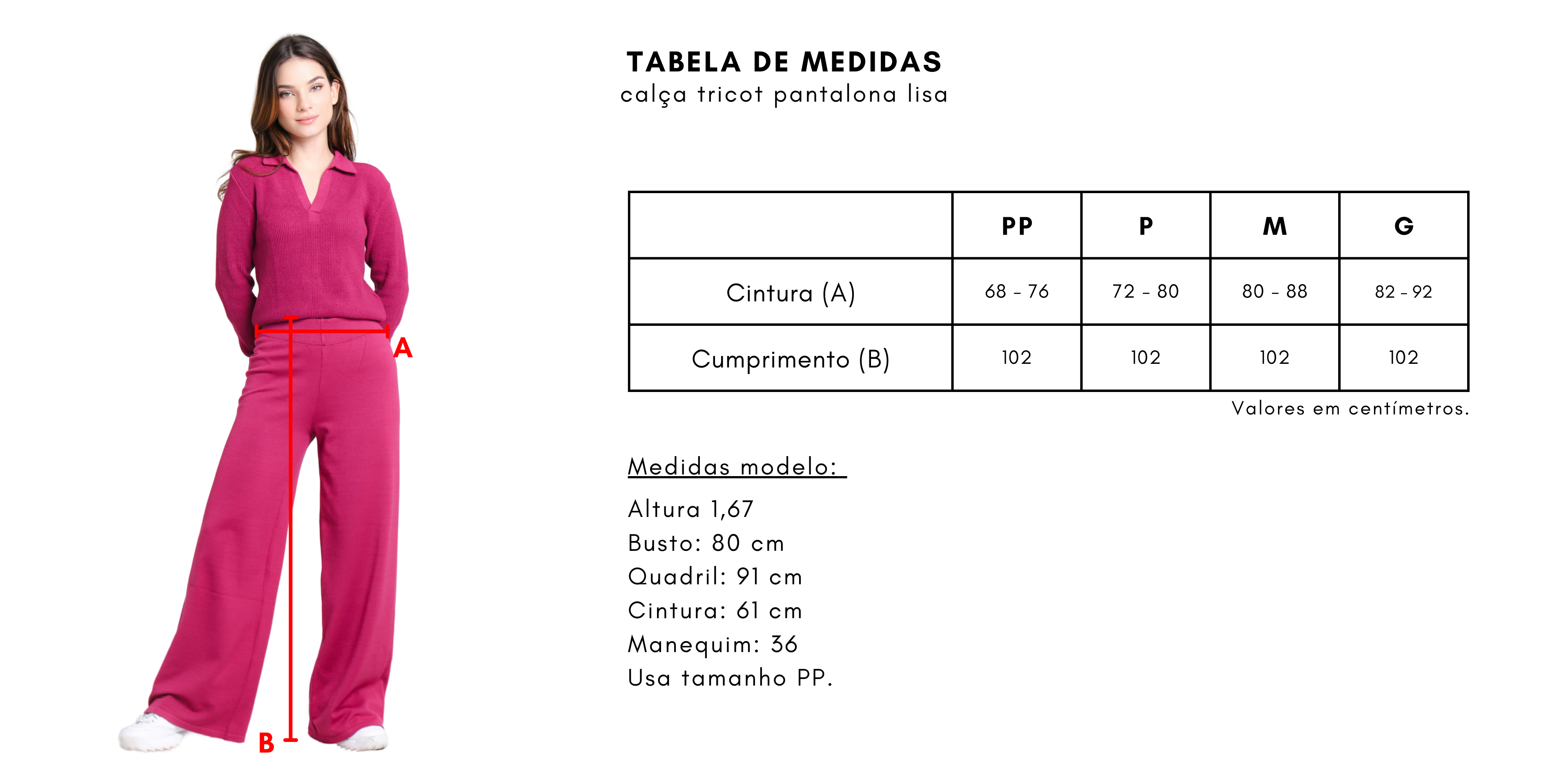 A

B

TABELA DE MEDIDAS
calça tricot pantalona lisa

|  | PP | P | M | G |
|---|---|---|---|---|
| Cintura (A) | 68 - 76 | 72 - 80 | 80 - 88 | 82 - 92 |
| Cumprimento (B) | 102 | 102 | 102 | 102 |

Valores em centímetros.

Medidas modelo:

Altura 1,67
Busto: 80 cm
Quadril: 91 cm
Cintura: 61 cm
Manequim: 36
Usa tamanho PP.